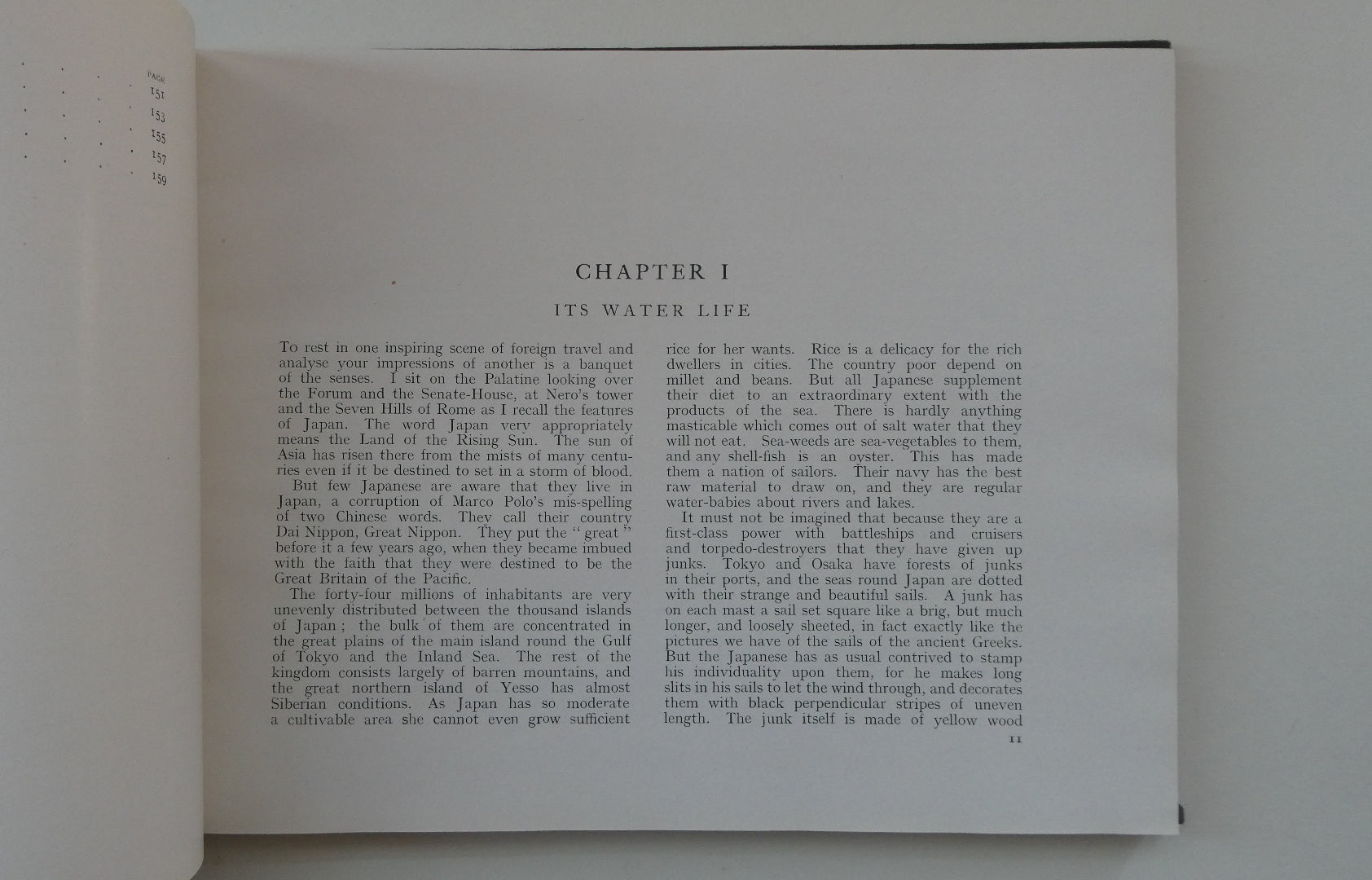 PAGE
151
153
155
157
159

CHAPTER I

ITS WATER LIFE

To rest in one inspiring scene of foreign travel and analyse your impressions of another is a banquet of the senses. I sit on the Palatine looking over the Forum and the Senate-House, at Nero's tower and the Seven Hills of Rome as I recall the features of Japan. The word Japan very appropriately means the Land of the Rising Sun. The sun of Asia has risen there from the mists of many centuries even if it be destined to set in a storm of blood.

But few Japanese are aware that they live in Japan, a corruption of Marco Polo's mis-spelling of two Chinese words. They call their country Dai Nippon, Great Nippon. They put the "great" before it a few years ago, when they became imbued with the faith that they were destined to be the Great Britain of the Pacific.

The forty-four millions of inhabitants are very unevenly distributed between the thousand islands of Japan; the bulk of them are concentrated in the great plains of the main island round the Gulf of Tokyo and the Inland Sea. The rest of the kingdom consists largely of barren mountains, and the great northern island of Yesso has almost Siberian conditions. As Japan has so moderate a cultivable area she cannot even grow sufficient rice for her wants. Rice is a delicacy for the rich dwellers in cities. The country poor depend on millet and beans. But all Japanese supplement their diet to an extraordinary extent with the products of the sea. There is hardly anything masticable which comes out of salt water that they will not eat. Sea-weeds are sea-vegetables to them, and any shell-fish is an oyster. This has made them a nation of sailors. Their navy has the best raw material to draw on, and they are regular water-babies about rivers and lakes.

It must not be imagined that because they are a first-class power with battleships and cruisers and torpedo-destroyers that they have given up junks. Tokyo and Osaka have forests of junks in their ports, and the seas round Japan are dotted with their strange and beautiful sails. A junk has on each mast a sail set square like a brig, but much longer, and loosely sheeted, in fact exactly like the pictures we have of the sails of the ancient Greeks. But the Japanese has as usual contrived to stamp his individuality upon them, for he makes long slits in his sails to let the wind through, and decorates them with black perpendicular stripes of uneven length. The junk itself is made of yellow wood

11